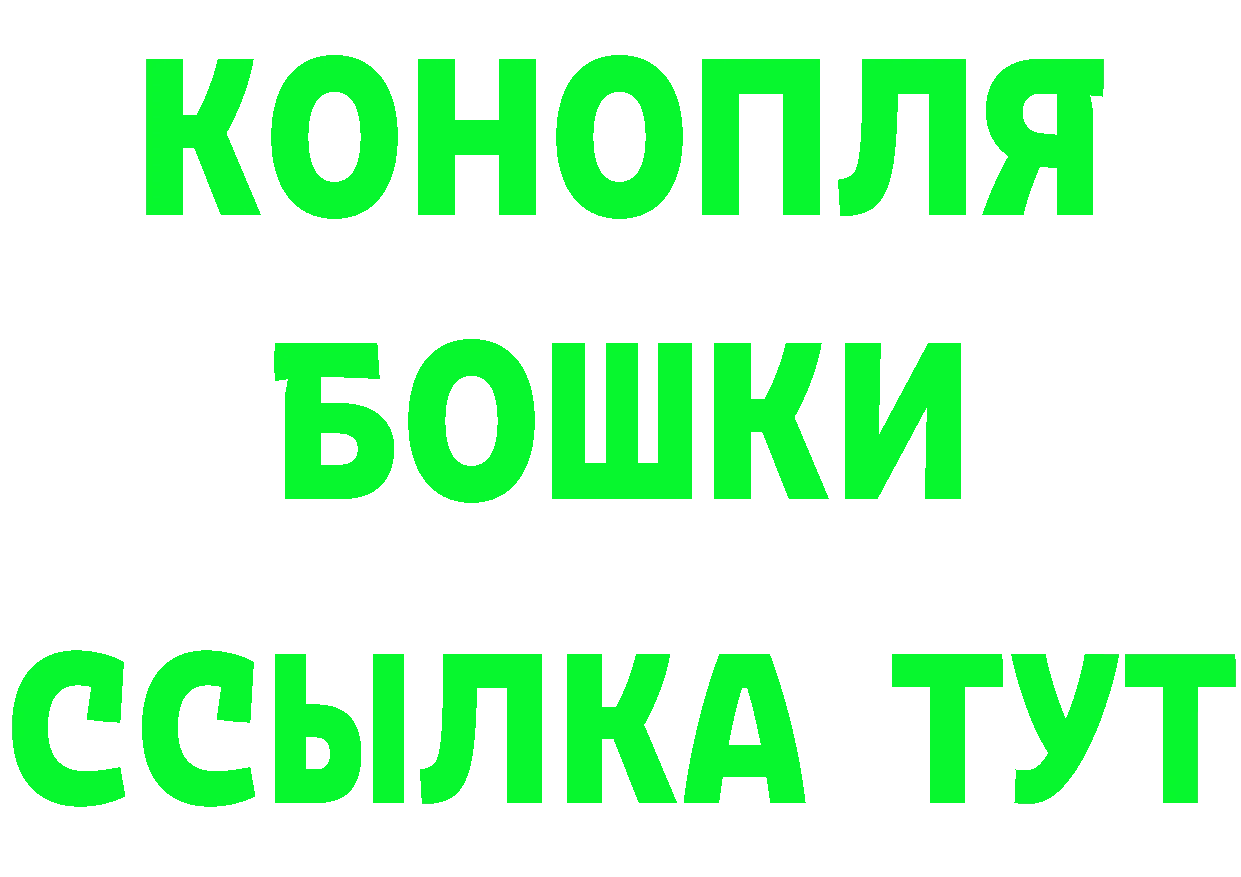 КОНОПЛЯ
БОШКИ
ССЫЛКА ТУТ